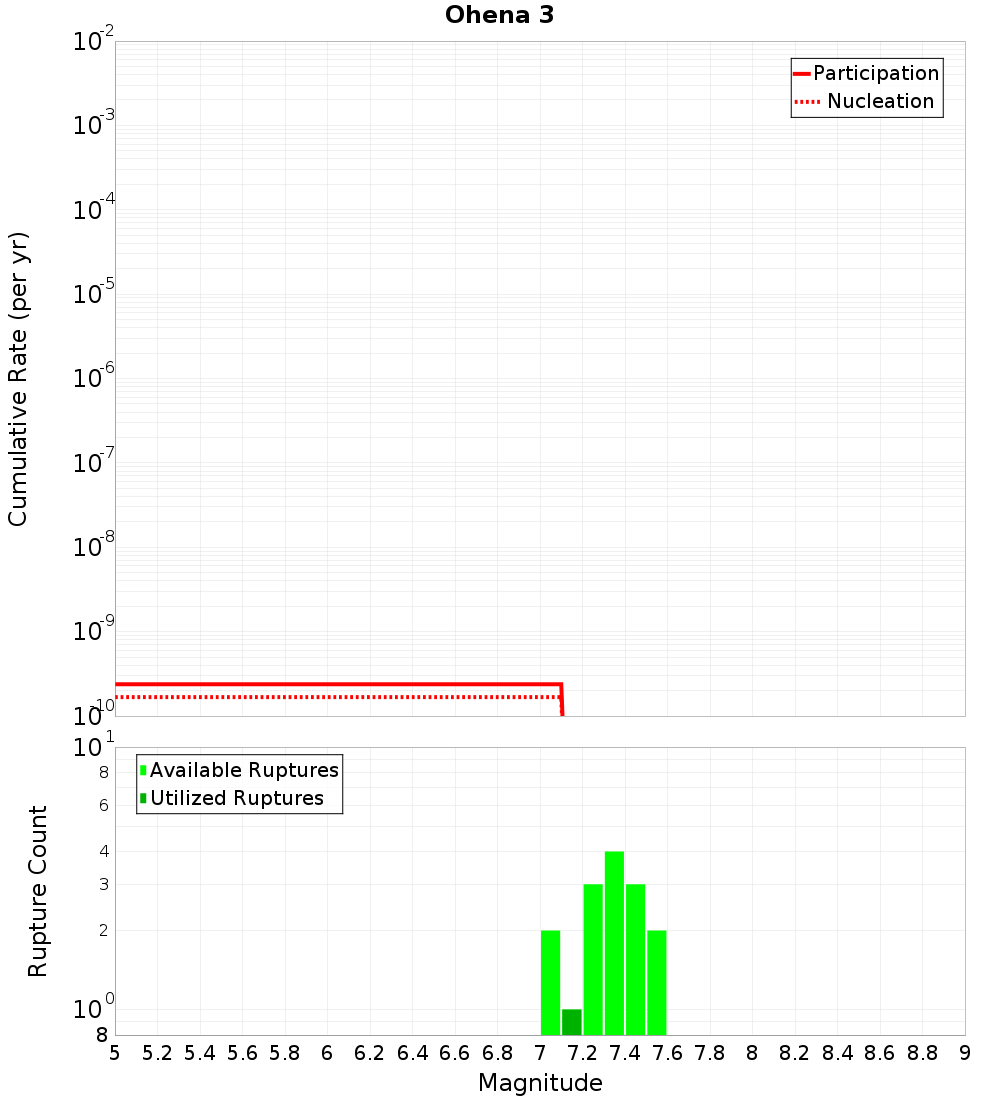 Ohena 3

Participation
Nucleation

Cumulative Rate (per yr)

$10^{-2}$
$10^{-3}$
$10^{-4}$
$10^{-5}$
$10^{-6}$
$10^{-7}$
$10^{-8}$
$10^{-9}$
$10^{-10}$

Available Ruptures
Utilized Ruptures

Rupture Count

$10^{1}$
8
6
4
3
2
$10^{0}$
8

5 5.2 5.4 5.6 5.8 6 6.2 6.4 6.6 6.8 7 7.2 7.4 7.6 7.8 8 8.2 8.4 8.6 8.8 9

Magnitude